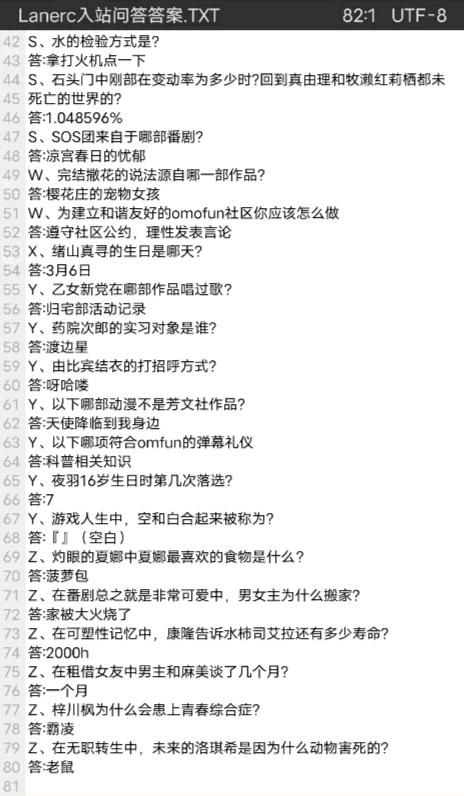 Lanerc入站问答答案.TXT 82:1 UTF-8

42 S、水的检验方式是?
43 答:拿打火机点一下
44 S、石头门中刚部在变动率为多少时?回到真由理和牧濑红莉栖都未
45 死亡的世界的?
46 答:1.048596%
47 S、SOS团来自于哪部番剧?
48 答:凉宫春日的忧郁
49 W、完结撒花的说法源自哪一部作品?
50 答:樱花庄的宠物女孩
51 W、为建立和谐友好的omofun社区你应该怎么做
52 答:遵守社区公约，理性发表言论
53 X、绪山真寻的生日是哪天?
54 答:3月6日
55 Y、乙女新党在哪部作品唱过歌?
56 答:归宅部活动记录
57 Y、药院次郎的实习对象是谁?
58 答:渡边星
59 Y、由比宾结衣的打招呼方式?
60 答:呀哈喽
61 Y、以下哪部动漫不是芳文社作品?
62 答:天使降临到我身边
63 Y、以下哪项符合omfun的弹幕礼仪
64 答:科普相关知识
65 Y、夜羽16岁生日时第几次落选?
66 答:7
67 Y、游戏人生中，空和白合起来被称为?
68 答:『』(空白)
69 Z、灼眼的夏娜中夏娜最喜欢的食物是什么?
70 答:菠萝包
71 Z、在番剧总之就是非常可爱中，男女主为什么搬家?
72 答:家被大火烧了
73 Z、在可塑性记忆中，康隆告诉水柿司艾拉还有多少寿命?
74 答:2000h
75 Z、在租借女友中男主和麻美谈了几个月?
76 答:一个月
77 Z、梓川枫为什么会患上青春综合症?
78 答:霸凌
79 Z、在无职转生中，未来的洛琪希是因为什么动物害死的?
80 答:老鼠
81